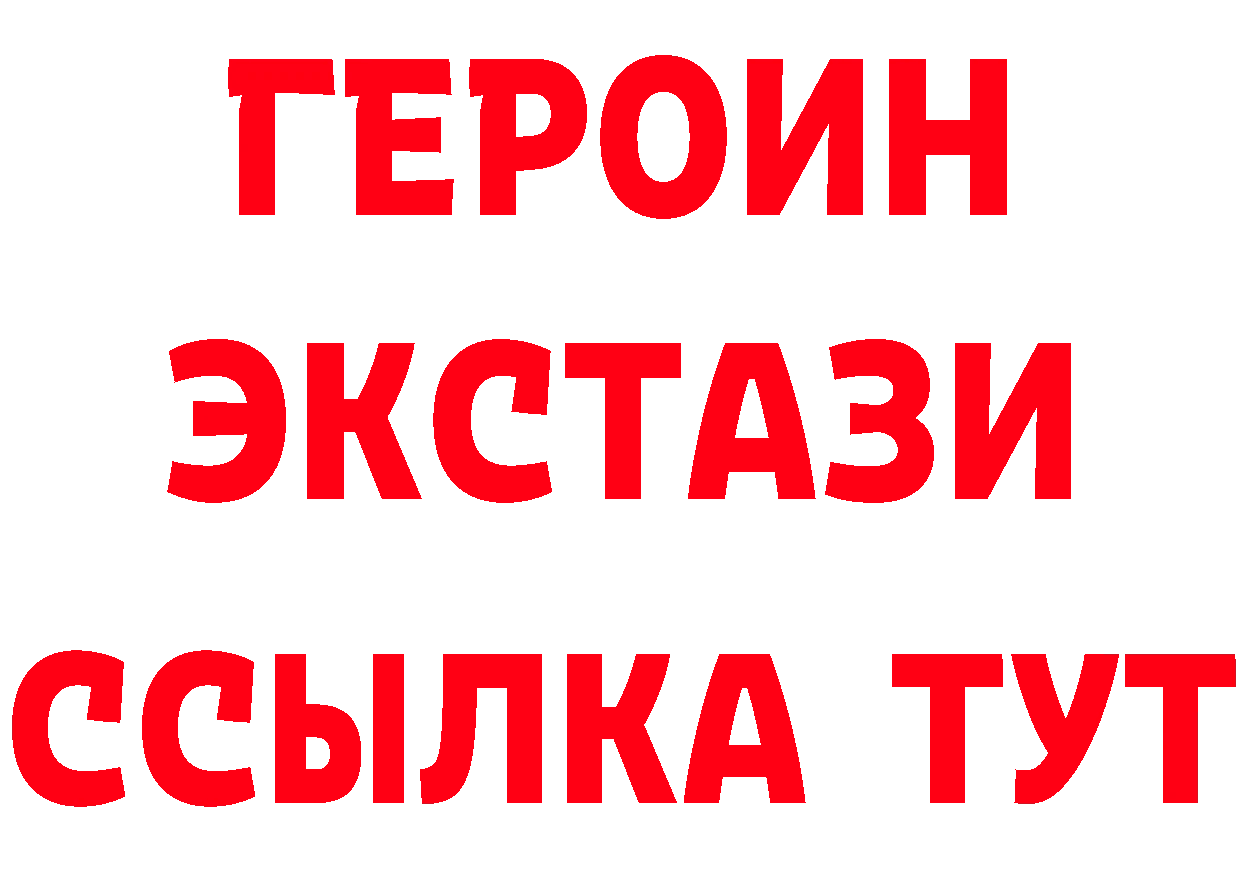 ГЕРОИН
ЭКСТАЗИ
ССЫЛКА ТУТ